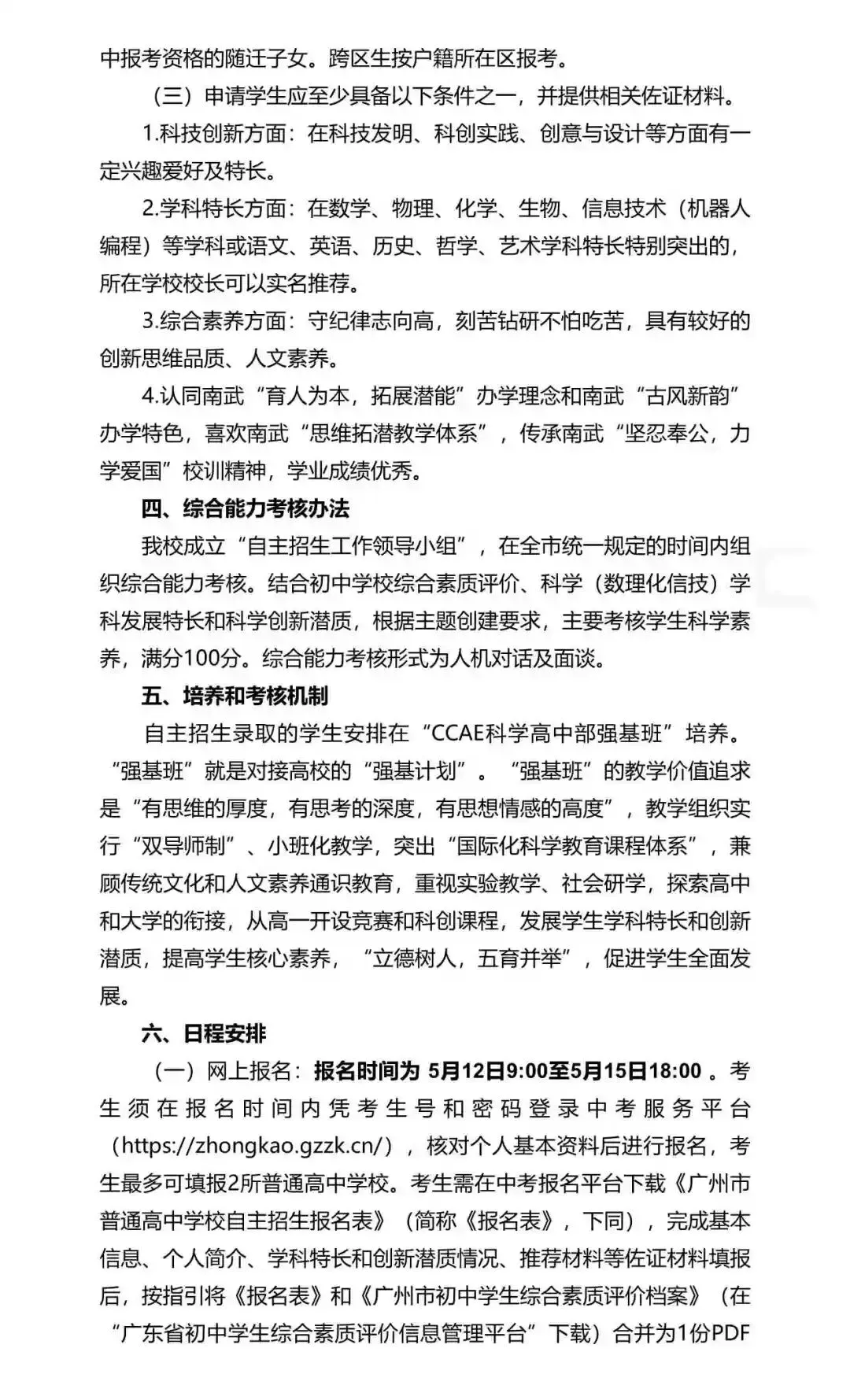 中报考资格的随迁子女。跨区生按户籍所在区报考。

（三）申请学生应至少具备以下条件之一，并提供相关佐证材料。

1.科技创新方面：在科技发明、科创实践、创意与设计等方面有一定兴趣爱好及特长。

2.学科特长方面：在数学、物理、化学、生物、信息技术（机器人编程）等学科或语文、英语、历史、哲学、艺术学科特长特别突出的，所在学校校长可以实名推荐。

3.综合素养方面：守纪律志向高，刻苦钻研不怕吃苦，具有较好的创新思维品质、人文素养。

4.认同南武“育人为本，拓展潜能”办学理念和南武“古风新韵”办学特色，喜欢南武“思维拓潜教学体系”，传承南武“坚忍奉公，力学爱国”校训精神，学业成绩优秀。

四、综合能力考核办法

我校成立“自主招生工作领导小组”，在全市统一规定的时间内组织综合能力考核。结合初中学校综合素质评价、科学（数理化信技）学科发展特长和科学创新潜质，根据主题创建要求，主要考核学生科学素养，满分100分。综合能力考核形式为人机对话及面谈。

五、培养和考核机制

自主招生录取的学生安排在“CCAE科学高中部强基班”培养。“强基班”就是对接高校的“强基计划”。“强基班”的教学价值追求是“有思维的厚度，有思考的深度，有思想情感的高度”，教学组织实行“双导师制”、小班化教学，突出“国际化科学教育课程体系”，兼顾传统文化和人文素养通识教育，重视实验教学、社会研学，探索高中和大学的衔接，从高一开设竞赛和科创课程，发展学生学科特长和创新潜质，提高学生核心素养，“立德树人，五育并举”，促进学生全面发展。

六、日程安排

（一）网上报名：报名时间为 5月12日9:00至5月15日18:00 。考生须在报名时间内凭考生号和密码登录中考服务平台（https://zhongkao.gzzk.cn/），核对个人基本资料后进行报名，考生最多可填报2所普通高中学校。考生需在中考报名平台下载《广州市普通高中学校自主招生报名表》（简称《报名表》，下同），完成基本信息、个人简介、学科特长和创新潜质情况、推荐材料等佐证材料填报后，按指引将《报名表》和《广州市初中学生综合素质评价档案》（在“广东省初中学生综合素质评价信息管理平台”下载）合并为1份PDF